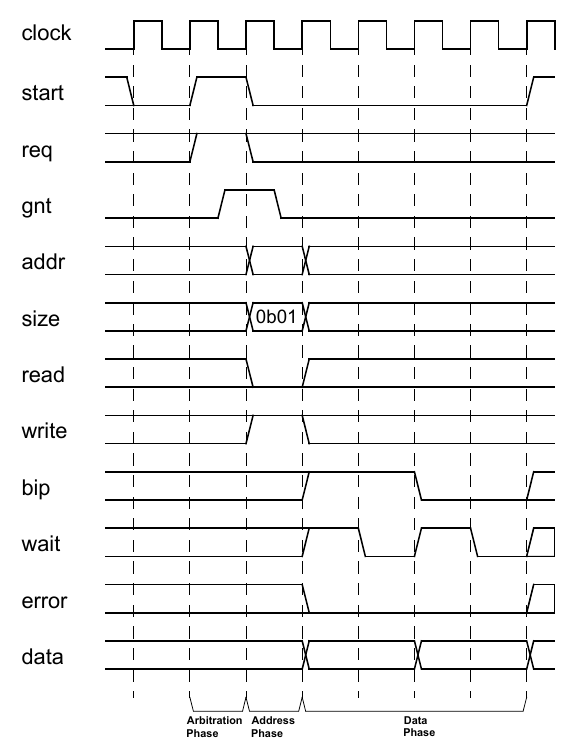 clock

start

req

gnt

addr

size

0b01

read

write

bip

wait

error

data

Arbitration Phase

Address Phase

Data Phase